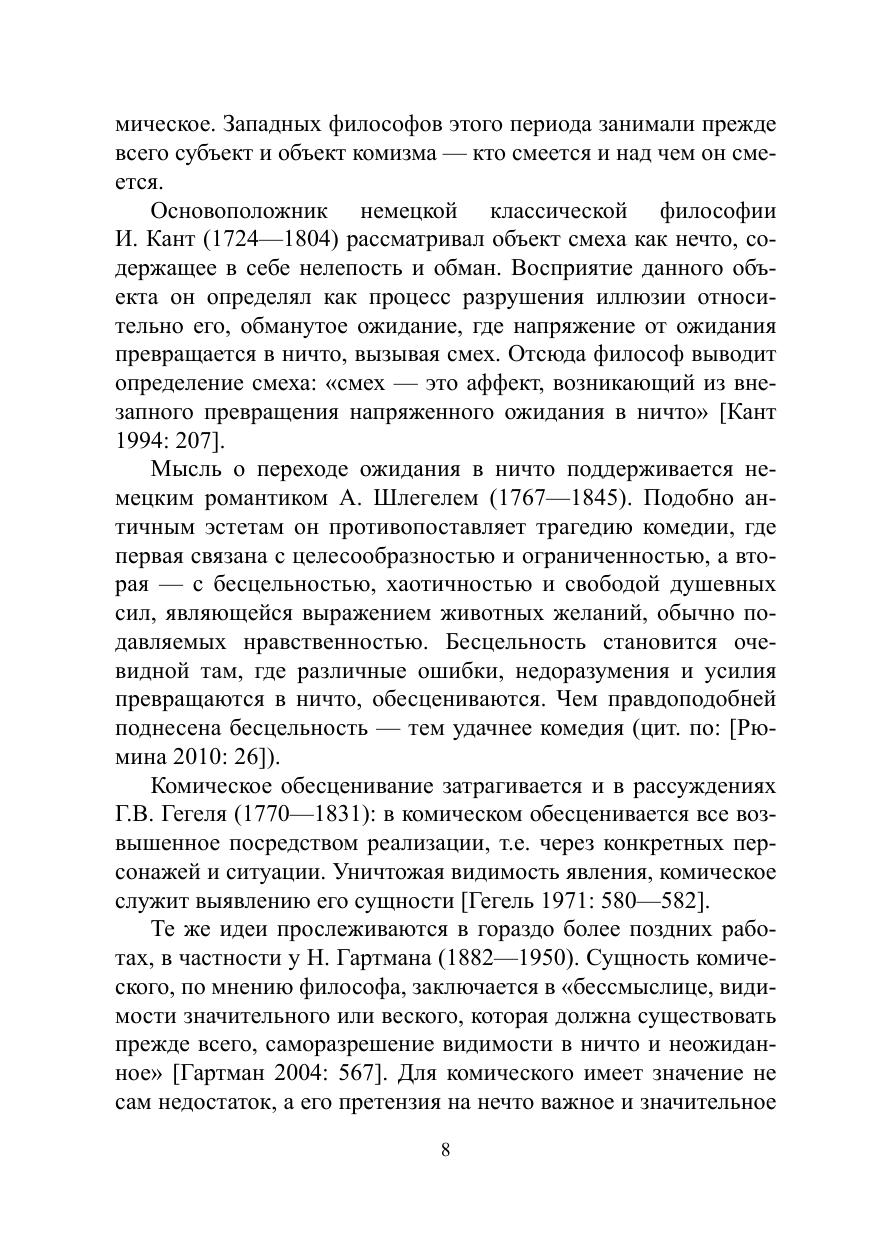 мическое. Западных философов этого периода занимали прежде всего субъект и объект комизма — кто смеется и над чем он смеется.

Основоположник немецкой классической философии И. Кант (1724—1804) рассматривал объект смеха как нечто, содержащее в себе нелепость и обман. Восприятие данного объекта он определял как процесс разрушения иллюзии относительно его, обманутое ожидание, где напряжение от ожидания превращается в ничто, вызывая смех. Отсюда философ выводит определение смеха: «смех — это аффект, возникающий из внезапного превращения напряженного ожидания в ничто» [Кант 1994: 207].

Мысль о переходе ожидания в ничто поддерживается немецким романтиком А. Шлегелем (1767—1845). Подобно античным эстетам он противопоставляет трагедию комедии, где первая связана с целесообразностью и ограниченностью, а вторая — с бесцельностью, хаотичностью и свободой душевных сил, являющейся выражением животных желаний, обычно подавляемых нравственностью. Бесцельность становится очевидной там, где различные ошибки, недоразумения и усилия превращаются в ничто, обесцениваются. Чем правдоподобней поднесена бесцельность — тем удачнее комедия (цит. по: [Рюмина 2010: 26]).

Комическое обесценивание затрагивается и в рассуждениях Г.В. Гегеля (1770—1831): в комическом обесценивается все возвышенное посредством реализации, т.е. через конкретных персонажей и ситуации. Уничтожая видимость явления, комическое служит выявлению его сущности [Гегель 1971: 580—582].

Те же идеи прослеживаются в гораздо более поздних работах, в частности у Н. Гартмана (1882—1950). Сущность комического, по мнению философа, заключается в «бессмыслице, видимости значительного или веского, которая должна существовать прежде всего, саморазрешение видимости в ничто и неожиданное» [Гартман 2004: 567]. Для комического имеет значение не сам недостаток, а его претензия на нечто важное и значительное

8